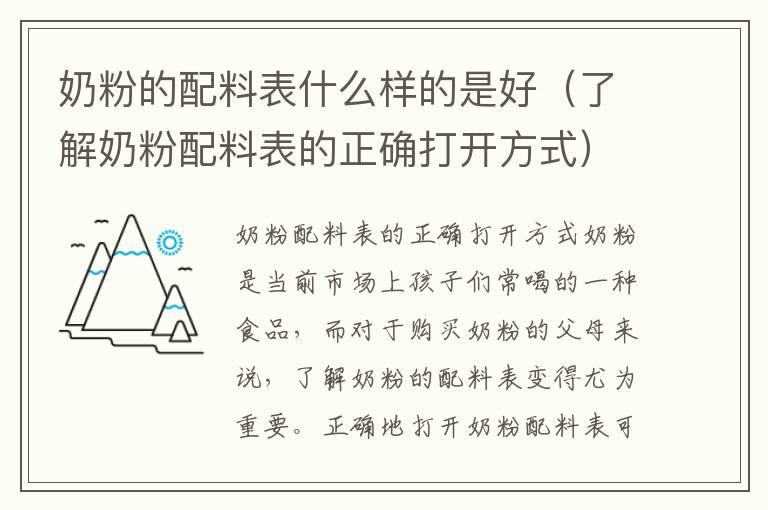 奶粉的配料表什么样的是好（了解奶粉配料表的正确打开方式）

奶粉配料表的正确打开方式奶粉是当前市场上孩子们常喝的一种食品，而对于购买奶粉的父母来说，了解奶粉的配料表变得尤为重要。正确地打开奶粉配料表可